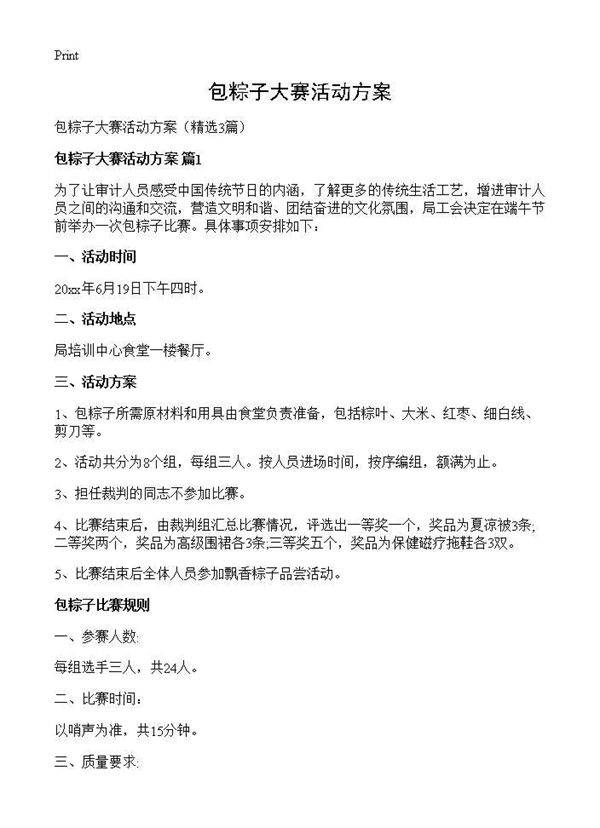 Print

包粽子大赛活动方案

包粽子大赛活动方案（精选3篇）

包粽子大赛活动方案 篇1

为了让审计人员感受中国传统节日的内涵，了解更多的传统生活工艺，增进审计人员之间的沟通和交流，营造文明和谐、团结奋进的文化氛围，局工会决定在端午节前举办一次包粽子比赛。具体事项安排如下：

一、活动时间

20xx年6月19日下午四时。

二、活动地点

局培训中心食堂一楼餐厅。

三、活动方案

1、包粽子所需原材料和用具由食堂负责准备，包括粽叶、大米、红枣、细白线、剪刀等。

2、活动共分为8个组，每组三人。按人员进场时间，按序编组，额满为止。

3、担任裁判的同志不参加比赛。

4、比赛结束后，由裁判组汇总比赛情况，评选出一等奖一个，奖品为夏凉被3条;二等奖两个，奖品为高级围裙各3条;三等奖五个，奖品为保健磁疗拖鞋各3双。

5、比赛结束后全体人员参加飘香粽子品尝活动。

包粽子比赛规则

一、参赛人数:

每组选手三人，共24人。

二、比赛时间：

以哨声为准，共15分钟。

三、质量要求: